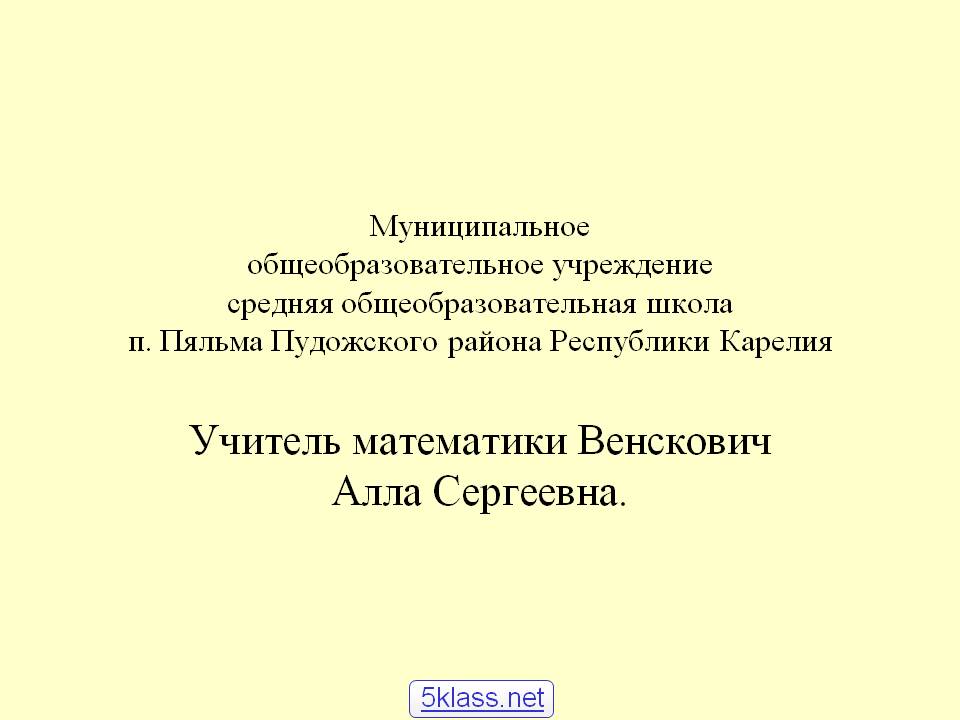 Муниципальное
общеобразовательное учреждение
средняя общеобразовательная школа
п. Пяльма Пудожского района Республики Карелия

Учитель математики Венскович
Алла Сергеевна.

5klass.net